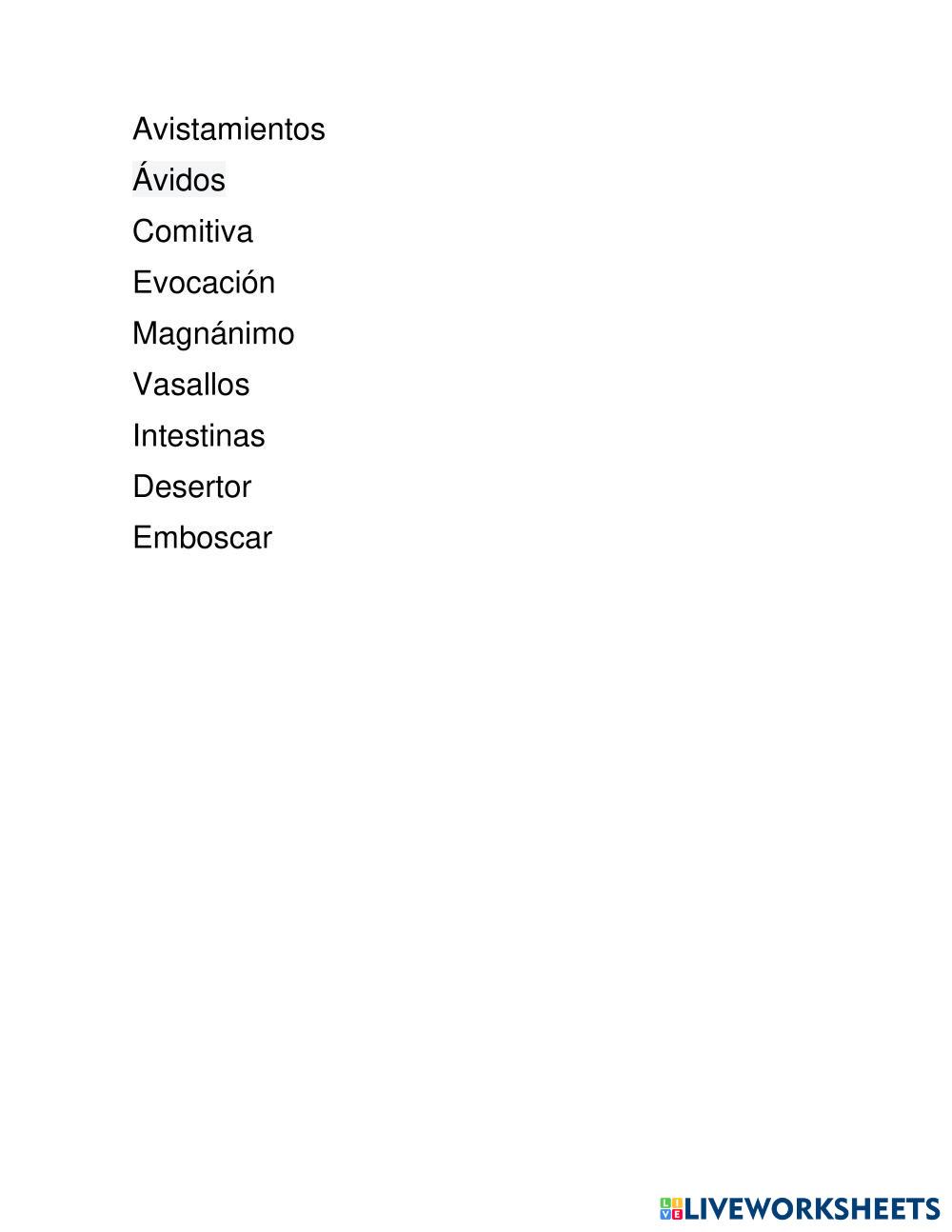 Avistamientos
Ávidos
Comitiva
Evocación
Magnánimo
Vasallos
Intestinas
Desertor
Emboscar

LIVEWORKSHEETS